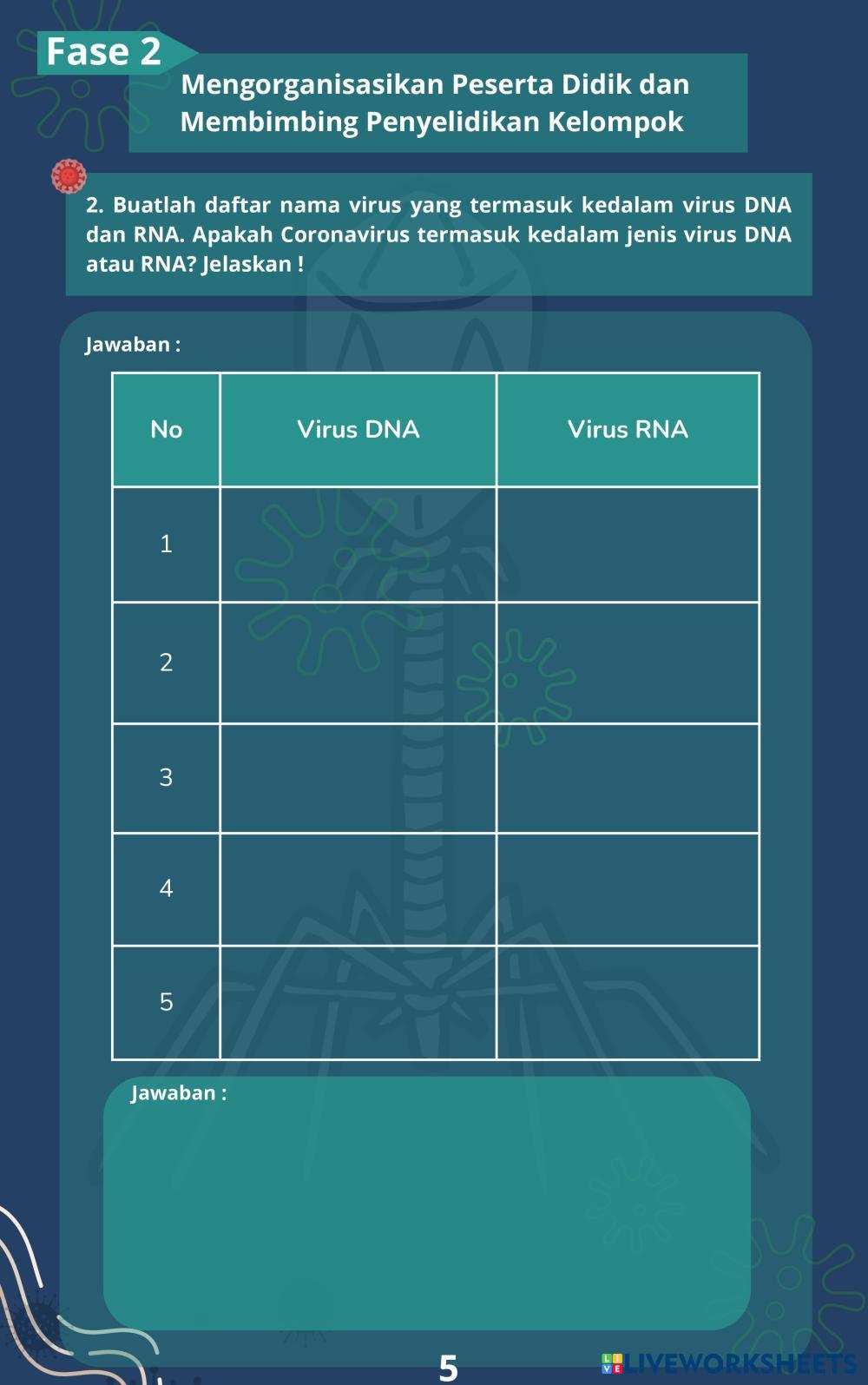 Fase 2

Mengorganisasikan Peserta Didik dan
Membimbing Penyelidikan Kelompok

2. Buatlah daftar nama virus yang termasuk kedalam virus DNA dan RNA. Apakah Coronavirus termasuk kedalam jenis virus DNA atau RNA? Jelaskan !

Jawaban :

| No | Virus DNA | Virus RNA |
|---|---|---|
| 1 | | |
| 2 | | |
| 3 | | |
| 4 | | |
| 5 | | |

Jawaban :

5

LIVEWORKSHEETS